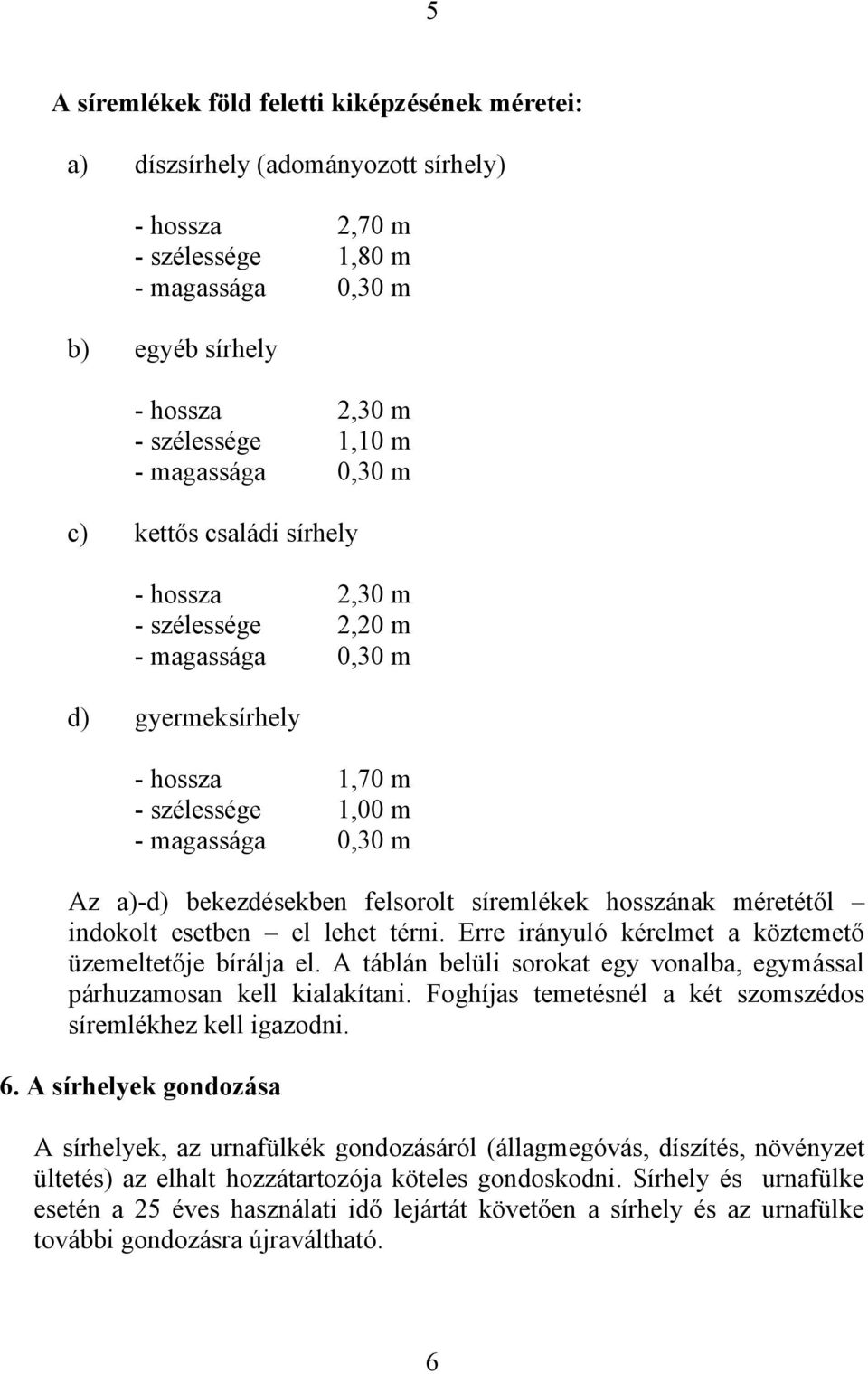 5

A síremlékek föld feletti kiképzésének méretei:

a) díszsírhely (adományozott sírhely)

- hossza 2,70 m
- szélessége 1,80 m
- magassága 0,30 m

b) egyéb sírhely

- hossza 2,30 m
- szélessége 1,10 m
- magassága 0,30 m

c) kettős családi sírhely

- hossza 2,30 m
- szélessége 2,20 m
- magassága 0,30 m

d) gyermeksírhely

- hossza 1,70 m
- szélessége 1,00 m
- magassága 0,30 m

Az a)-d) bekezdésekben felsorolt síremlékek hosszának méretétől – indokolt esetben – el lehet térni. Erre irányuló kérelmet a köztemető üzemeltetője bírálja el. A táblán belüli sorokat egy vonalba, egymással párhuzamosan kell kialakítani. Foghíjas temetésnél a két szomszédos síremlékhez kell igazodni.

6. A sírhelyek gondozása

A sírhelyek, az urnafülkék gondozásáról (állagmegóvás, díszítés, növényzet ültetés) az elhalt hozzátartozója köteles gondoskodni. Sírhely és urnafülke esetén a 25 éves használati idő lejártát követően a sírhely és az urnafülke további gondozásra újraváltható.

6